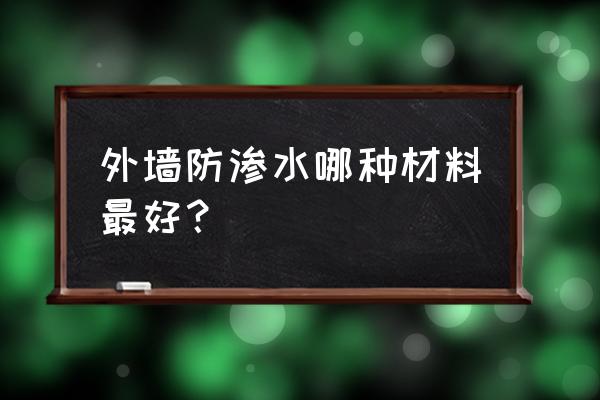 外墙防渗水哪种材料最好？